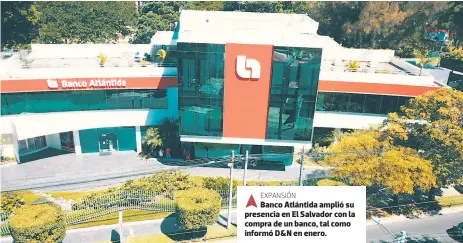 Banco Atlántida

EXPANSIÓN
Banco Atlántida amplió su presencia en El Salvador con la compra de un banco, tal como informó D&N en enero.